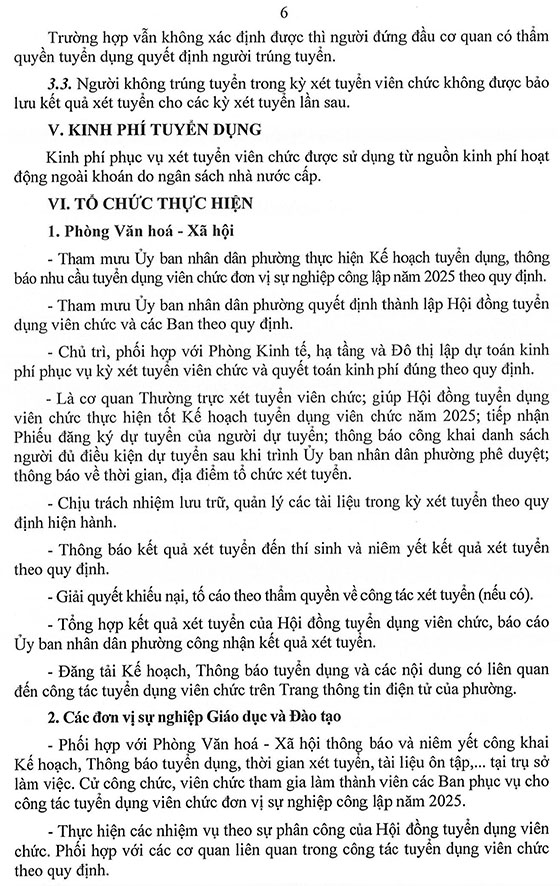 6

Trường hợp vẫn không xác định được thì người đứng đầu cơ quan có thẩm quyền tuyển dụng quyết định người trúng tuyển.

3.3. Người không trúng tuyển trong kỳ xét tuyển viên chức không được bảo lưu kết quả xét tuyển cho các kỳ xét tuyển lần sau.

V. KINH PHÍ TUYỂN DỤNG

Kinh phí phục vụ xét tuyển viên chức được sử dụng từ nguồn kinh phí hoạt động ngoài khoán do ngân sách nhà nước cấp.

VI. TỔ CHỨC THỰC HIỆN

1. Phòng Văn hoá - Xã hội

- Tham mưu Ủy ban nhân dân phường thực hiện Kế hoạch tuyển dụng, thông báo nhu cầu tuyển dụng viên chức đơn vị sự nghiệp công lập năm 2025 theo quy định.

- Tham mưu Ủy ban nhân dân phường quyết định thành lập Hội đồng tuyển dụng viên chức và các Ban theo quy định.

- Chủ trì, phối hợp với Phòng Kinh tế, hạ tầng và Đô thị lập dự toán kinh phí phục vụ kỳ xét tuyển viên chức và quyết toán kinh phí đúng theo quy định.

- Là cơ quan Thường trực xét tuyển viên chức; giúp Hội đồng tuyển dụng viên chức thực hiện tốt Kế hoạch tuyển dụng viên chức năm 2025; tiếp nhận Phiếu đăng ký dự tuyển của người dự tuyển; thông báo công khai danh sách người đủ điều kiện dự tuyển sau khi trình Ủy ban nhân dân phường phê duyệt; thông báo về thời gian, địa điểm tổ chức xét tuyển.

- Chịu trách nhiệm lưu trữ, quản lý các tài liệu trong kỳ xét tuyển theo quy định hiện hành.

- Thông báo kết quả xét tuyển đến thí sinh và niêm yết kết quả xét tuyển theo quy định.

- Giải quyết khiếu nại, tố cáo theo thẩm quyền về công tác xét tuyển (nếu có).

- Tổng hợp kết quả xét tuyển của Hội đồng tuyển dụng viên chức, báo cáo Ủy ban nhân dân phường công nhận kết quả xét tuyển.

- Đăng tải Kế hoạch, Thông báo tuyển dụng và các nội dung có liên quan đến công tác tuyển dụng viên chức trên Trang thông tin điện tử của phường.

2. Các đơn vị sự nghiệp Giáo dục và Đào tạo

- Phối hợp với Phòng Văn hoá - Xã hội thông báo và niêm yết công khai Kế hoạch, Thông báo tuyển dụng, thời gian xét tuyển, tài liệu ôn tập,... tại trụ sở làm việc. Cử công chức, viên chức tham gia làm thành viên các Ban phục vụ cho công tác tuyển dụng viên chức đơn vị sự nghiệp công lập năm 2025.

- Thực hiện các nhiệm vụ theo sự phân công của Hội đồng tuyển dụng viên chức. Phối hợp với các cơ quan liên quan trong công tác tuyển dụng viên chức theo quy định.